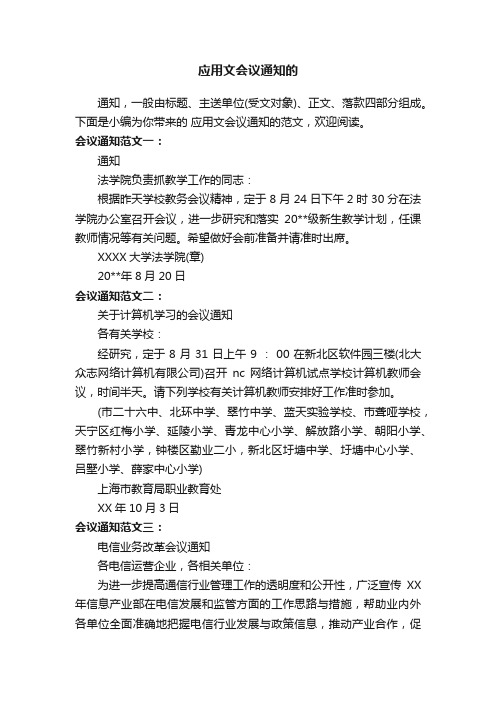 应用文会议通知的

通知，一般由标题、主送单位(受文对象)、正文、落款四部分组成。下面是小编为你带来的 应用文会议通知的范文，欢迎阅读。

会议通知范文一：

通知

法学院负责抓教学工作的同志：

根据昨天学校教务会议精神，定于 8 月 24 日下午 2 时 30 分在法学院办公室召开会议，进一步研究和落实 20**级新生教学计划，任课教师情况等有关问题。希望做好会前准备并请准时出席。

XXXX 大学法学院(章)

20**年 8 月 20 日

会议通知范文二：

关于计算机学习的会议通知

各有关学校：

经研究，定于 8 月 31 日上午 9 ： 00 在新北区软件园三楼(北大众志网络计算机有限公司)召开 nc 网络计算机试点学校计算机教师会议，时间半天。请下列学校有关计算机教师安排好工作准时参加。

(市二十六中、北环中学、翠竹中学、蓝天实验学校、市聋哑学校，天宁区红梅小学、延陵小学、青龙中心小学、解放路小学、朝阳小学、翠竹新村小学，钟楼区勤业二小，新北区圩塘中学、圩塘中心小学、吕墅小学、薛家中心小学)

上海市教育局职业教育处

XX 年 10 月 3 日

会议通知范文三：

电信业务改革会议通知

各电信运营企业，各相关单位：

为进一步提高通信行业管理工作的透明度和公开性，广泛宣传 XX 年信息产业部在电信发展和监管方面的工作思路与措施，帮助业内外各单位全面准确地把握电信行业发展与政策信息，推动产业合作，促